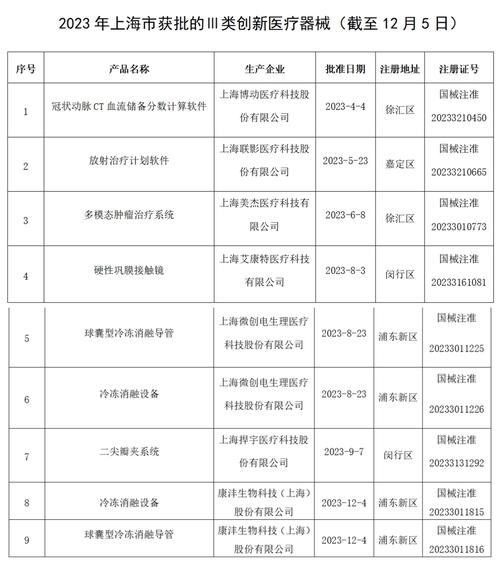 2023 年上海市获批的Ⅲ类创新医疗器械（截至 12 月 5 日）

| 序号 | 产品名称 | 生产企业 | 批准日期 | 注册地址 | 注册证号 |
|---|---|---|---|---|---|
| 1 | 冠状动脉 CT 血流储备分数计算软件 | 上海博动医疗科技股份有限公司 | 2023-4-4 | 徐汇区 | 国械注准 20233210450 |
| 2 | 放射治疗计划软件 | 上海联影医疗科技股份有限公司 | 2023-5-23 | 嘉定区 | 国械注准 20233210665 |
| 3 | 多模态肿瘤治疗系统 | 上海美杰医疗科技有限公司 | 2023-6-8 | 徐汇区 | 国械注准 20233010773 |
| 4 | 硬性巩膜接触镜 | 上海艾康特医疗科技有限公司 | 2023-8-3 | 闵行区 | 国械注准 20233161081 |
| 5 | 球囊型冷冻消融导管 | 上海微创电生理医疗科技股份有限公司 | 2023-8-23 | 浦东新区 | 国械注准 20233011225 |
| 6 | 冷冻消融设备 | 上海微创电生理医疗科技股份有限公司 | 2023-8-23 | 浦东新区 | 国械注准 20233011226 |
| 7 | 二尖瓣夹系统 | 上海捍宇医疗科技股份有限公司 | 2023-9-7 | 闵行区 | 国械注准 20233131292 |
| 8 | 冷冻消融设备 | 康沣生物科技（上海）股份有限公司 | 2023-12-4 | 浦东新区 | 国械注准 20233011815 |
| 9 | 球囊型冷冻消融导管 | 康沣生物科技（上海）股份有限公司 | 2023-12-4 | 浦东新区 | 国械注准 20233011816 |